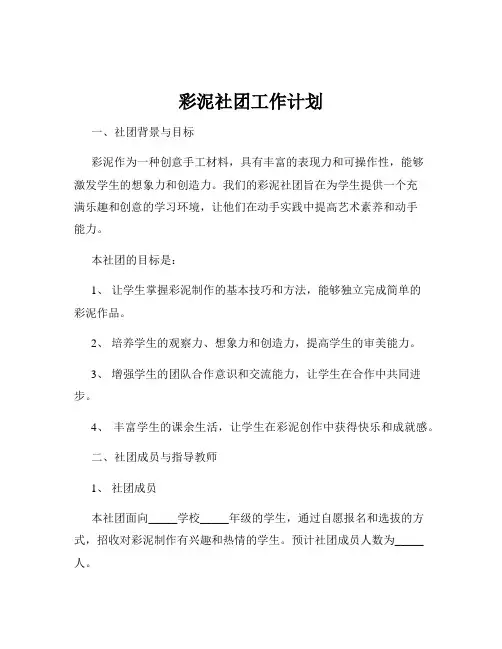 彩泥社团工作计划

一、社团背景与目标

彩泥作为一种创意手工材料，具有丰富的表现力和可操作性，能够激发学生的想象力和创造力。我们的彩泥社团旨在为学生提供一个充满乐趣和创意的学习环境，让他们在动手实践中提高艺术素养和动手能力。

本社团的目标是：

1、 让学生掌握彩泥制作的基本技巧和方法，能够独立完成简单的彩泥作品。

2、 培养学生的观察力、想象力和创造力，提高学生的审美能力。

3、 增强学生的团队合作意识和交流能力，让学生在合作中共同进步。

4、 丰富学生的课余生活，让学生在彩泥创作中获得快乐和成就感。

二、社团成员与指导教师

1、 社团成员

本社团面向_____学校_____年级的学生，通过自愿报名和选拔的方式，招收对彩泥制作有兴趣和热情的学生。预计社团成员人数为_____人。